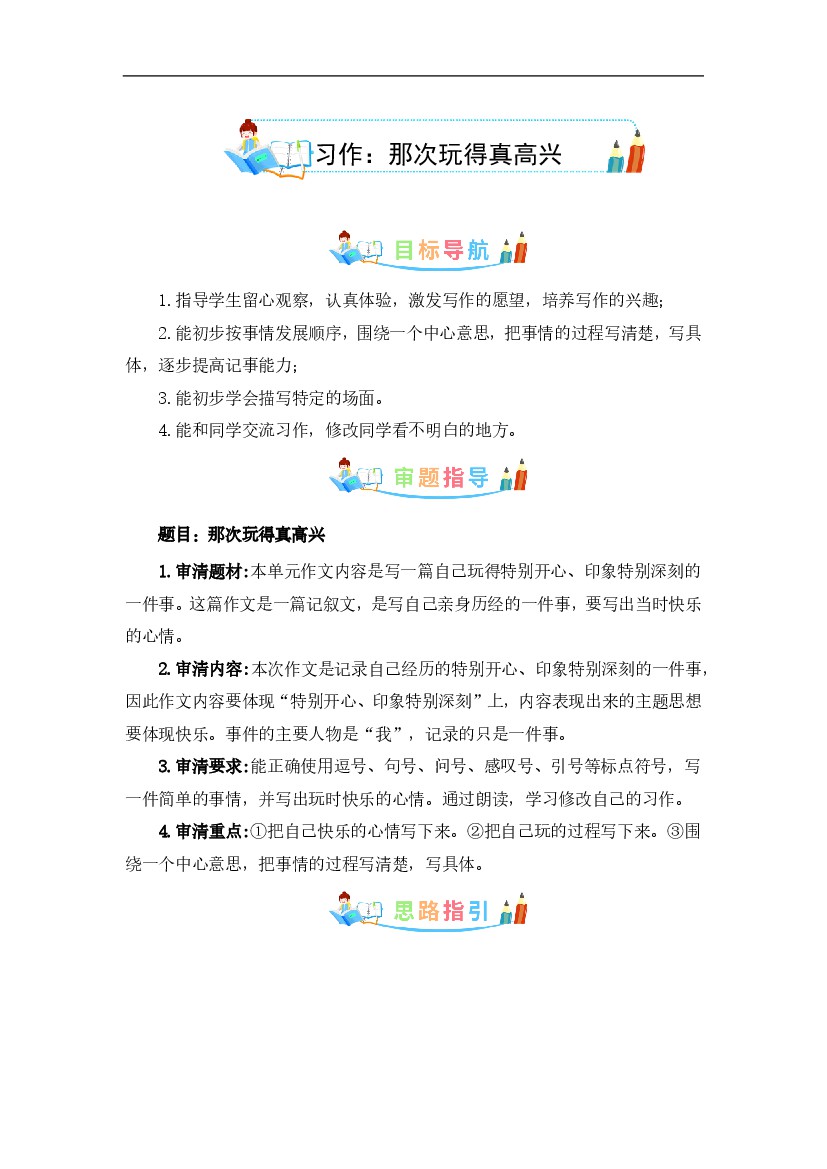 习作：那次玩得真高兴

目标导航

1.指导学生留心观察，认真体验，激发写作的愿望，培养写作的兴趣；

2.能初步按事情发展顺序，围绕一个中心意思，把事情的过程写清楚，写具体，逐步提高记事能力；

3.能初步学会描写特定的场面。

4.能和同学交流习作，修改同学看不明白的地方。

审题指导

题目：那次玩得真高兴

1.审清题材：本单元作文内容是写一篇自己玩得特别开心、印象特别深刻的一件事。这篇作文是一篇记叙文，是写自己亲身历经的一件事，要写出当时快乐的心情。

2.审清内容：本次作文是记录自己经历的特别开心、印象特别深刻的一件事，因此作文内容要体现“特别开心、印象特别深刻”上，内容表现出来的主题思想要体现快乐。事件的主要人物是“我”，记录的只是一件事。

3.审清要求：能正确使用逗号、句号、问号、感叹号、引号等标点符号，写一件简单的事情，并写出玩时快乐的心情。通过朗读，学习修改自己的习作。

4.审清重点：①把自己快乐的心情写下来。②把自己玩的过程写下来。③围绕一个中心意思，把事情的过程写清楚，写具体。

思路指引